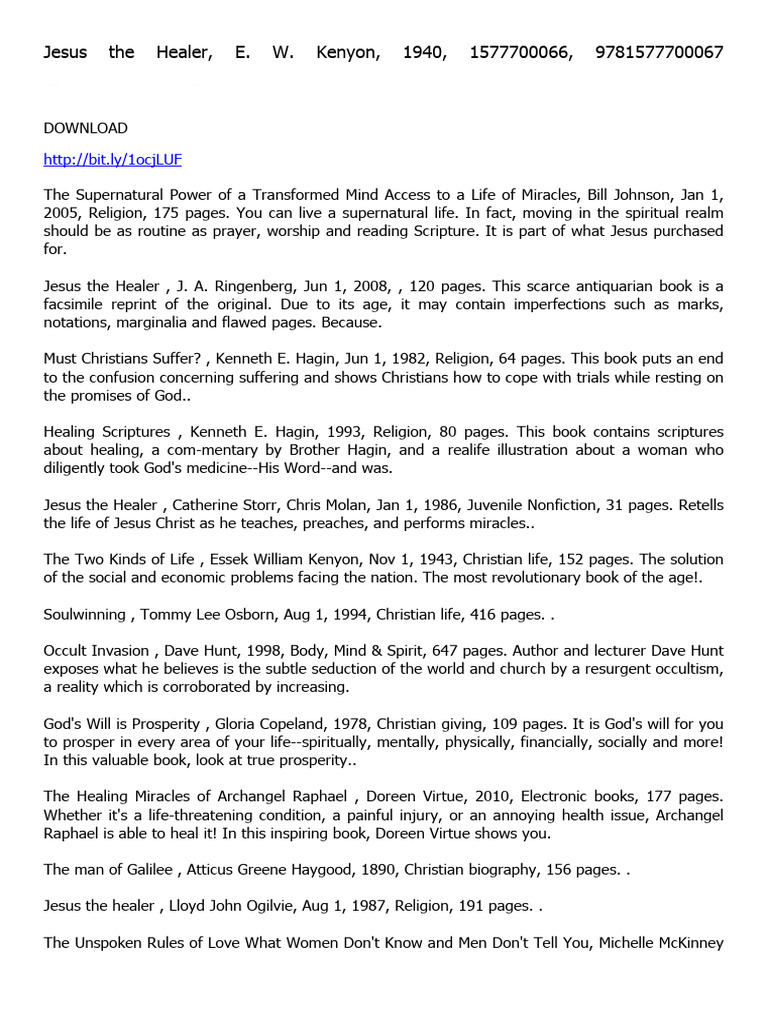 Jesus the Healer, E. W. Kenyon, 1940, 1577700066, 9781577700067

DOWNLOAD

http://bit.ly/1ocjLUF

The Supernatural Power of a Transformed Mind Access to a Life of Miracles, Bill Johnson, Jan 1, 2005, Religion, 175 pages. You can live a supernatural life. In fact, moving in the spiritual realm should be as routine as prayer, worship and reading Scripture. It is part of what Jesus purchased for.

Jesus the Healer , J. A. Ringenberg, Jun 1, 2008, , 120 pages. This scarce antiquarian book is a facsimile reprint of the original. Due to its age, it may contain imperfections such as marks, notations, marginalia and flawed pages. Because.

Must Christians Suffer? , Kenneth E. Hagin, Jun 1, 1982, Religion, 64 pages. This book puts an end to the confusion concerning suffering and shows Christians how to cope with trials while resting on the promises of God..

Healing Scriptures , Kenneth E. Hagin, 1993, Religion, 80 pages. This book contains scriptures about healing, a com-mentary by Brother Hagin, and a realife illustration about a woman who diligently took God's medicine--His Word--and was.

Jesus the Healer , Catherine Storr, Chris Molan, Jan 1, 1986, Juvenile Nonfiction, 31 pages. Retells the life of Jesus Christ as he teaches, preaches, and performs miracles..

The Two Kinds of Life , Essek William Kenyon, Nov 1, 1943, Christian life, 152 pages. The solution of the social and economic problems facing the nation. The most revolutionary book of the age!.

Soulwinning , Tommy Lee Osborn, Aug 1, 1994, Christian life, 416 pages. .

Occult Invasion , Dave Hunt, 1998, Body, Mind & Spirit, 647 pages. Author and lecturer Dave Hunt exposes what he believes is the subtle seduction of the world and church by a resurgent occultism, a reality which is corroborated by increasing.

God's Will is Prosperity , Gloria Copeland, 1978, Christian giving, 109 pages. It is God's will for you to prosper in every area of your life--spiritually, mentally, physically, financially, socially and more! In this valuable book, look at true prosperity..

The Healing Miracles of Archangel Raphael , Doreen Virtue, 2010, Electronic books, 177 pages. Whether it's a life-threatening condition, a painful injury, or an annoying health issue, Archangel Raphael is able to heal it! In this inspiring book, Doreen Virtue shows you.

The man of Galilee , Atticus Greene Haygood, 1890, Christian biography, 156 pages. .

Jesus the healer , Lloyd John Ogilvie, Aug 1, 1987, Religion, 191 pages. .

The Unspoken Rules of Love What Women Don't Know and Men Don't Tell You, Michelle McKinney